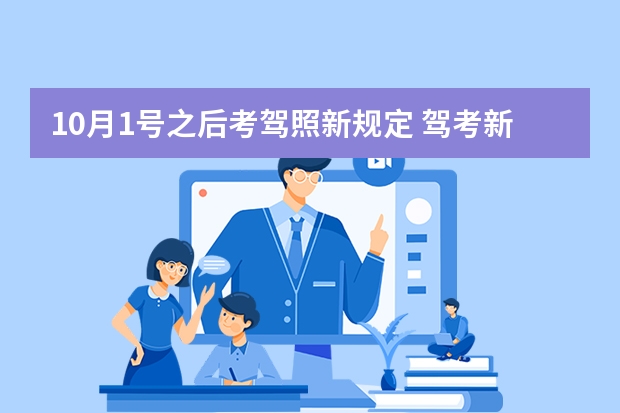 10月1号之后考驾照新规定 驾考新